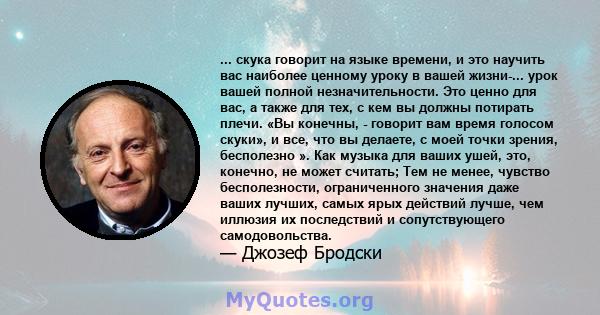 ... скука говорит на языке времени, и это научить вас наиболее ценному уроку в вашей жизни-... урок вашей полной незначительности. Это ценно для вас, а также для тех, с кем вы должны потирать плечи. «Вы конечны, - говорит вам время голосом скуки», и все, что вы делаете, с моей точки зрения, бесполезно ». Как музыка для ваших ушей, это, конечно, не может считать; Тем не менее, чувство бесполезности, ограниченного значения даже ваших лучших, самых ярых действий лучше, чем иллюзия их последствий и сопутствующего самодовольства.

— Джозеф Бродски

MyQuotes.org